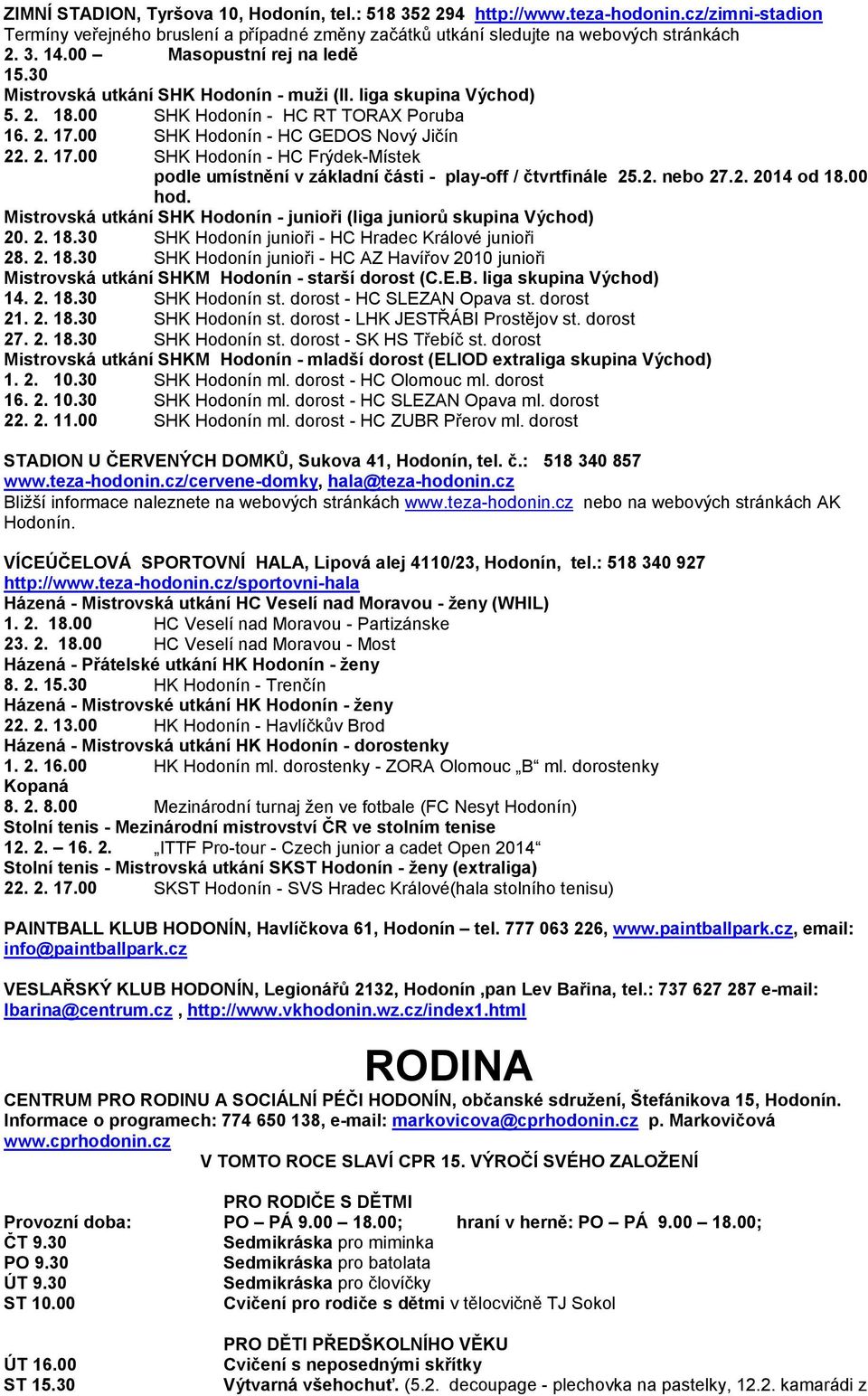 ZIMNÍ STADION, Tyršova 10, Hodonín, tel.: 518 352 294 http://www.teza-hodonin.cz/zimni-stadion
Termíny veřejného bruslení a případné změny začátků utkání sledujte na webových stránkách
2. 3. 14.00 – Masopustní rej na ledě
15.30
Mistrovská utkání SHK Hodonín - muži (II. liga skupina Východ)
5. 2. 18.00 SHK Hodonín - HC RT TORAX Poruba
16. 2. 17.00 SHK Hodonín - HC GEDOS Nový Jičín
22. 2. 17.00 SHK Hodonín - HC Frýdek-Místek
podle umístnění v základní části - play-off / čtvrtfinále 25.2. nebo 27.2. 2014 od 18.00 hod.
Mistrovská utkání SHK Hodonín - junioři (liga juniorů skupina Východ)
20. 2. 18.30 SHK Hodonín junioři - HC Hradec Králové junioři
28. 2. 18.30 SHK Hodonín junioři - HC AZ Havířov 2010 junioři
Mistrovská utkání SHKM Hodonín - starší dorost (C.E.B. liga skupina Východ)
14. 2. 18.30 SHK Hodonín st. dorost - HC SLEZAN Opava st. dorost
21. 2. 18.30 SHK Hodonín st. dorost - LHK JESTŘÁBI Prostějov st. dorost
27. 2. 18.30 SHK Hodonín st. dorost - SK HS Třebíč st. dorost
Mistrovská utkání SHKM Hodonín - mladší dorost (ELIOD extraliga skupina Východ)
1. 2. 10.30 SHK Hodonín ml. dorost - HC Olomouc ml. dorost
16. 2. 10.30 SHK Hodonín ml. dorost - HC SLEZAN Opava ml. dorost
22. 2. 11.00 SHK Hodonín ml. dorost - HC ZUBR Přerov ml. dorost

STADION U ČERVENÝCH DOMKŮ, Sukova 41, Hodonín, tel. č.: 518 340 857
www.teza-hodonin.cz/cervene-domky, hala@teza-hodonin.cz
Bližší informace naleznete na webových stránkách www.teza-hodonin.cz nebo na webových stránkách AK Hodonín.

VÍCEÚČELOVÁ SPORTOVNÍ HALA, Lipová alej 4110/23, Hodonín, tel.: 518 340 927
http://www.teza-hodonin.cz/sportovni-hala
Házená - Mistrovská utkání HC Veselí nad Moravou - ženy (WHIL)
1. 2. 18.00 HC Veselí nad Moravou - Partizánske
23. 2. 18.00 HC Veselí nad Moravou - Most
Házená - Přátelské utkání HK Hodonín - ženy
8. 2. 15.30 HK Hodonín - Trenčín
Házená - Mistrovské utkání HK Hodonín - ženy
22. 2. 13.00 HK Hodonín - Havlíčkův Brod
Házená - Mistrovská utkání HK Hodonín - dorostenky
1. 2. 16.00 HK Hodonín ml. dorostenky - ZORA Olomouc „B“ ml. dorostenky
Kopaná
8. 2. 8.00 Mezinárodní turnaj žen ve fotbale (FC Nesyt Hodonín)
Stolní tenis - Mezinárodní mistrovství ČR ve stolním tenise
12. 2. – 16. 2. „ITTF Pro-tour - Czech junior a cadet Open 2014“
Stolní tenis - Mistrovská utkání SKST Hodonín - ženy (extraliga)
22. 2. 17.00 SKST Hodonín - SVS Hradec Králové(hala stolního tenisu)

PAINTBALL KLUB HODONÍN, Havlíčkova 61, Hodonín – tel. 777 063 226, www.paintballpark.cz, email: info@paintballpark.cz

VESLAŘSKÝ KLUB HODONÍN, Legionářů 2132, Hodonín ,pan Lev Bařina, tel.: 737 627 287 e-mail: lbarina@centrum.cz , http://www.vkhodonin.wz.cz/index1.html

RODINA

CENTRUM PRO RODINU A SOCIÁLNÍ PÉČI HODONÍN, občanské sdružení, Štefánikova 15, Hodonín.
Informace o programech: 774 650 138, e-mail: markovicova@cprhodonin.cz p. Markovičová
www.cprhodonin.cz
V TOMTO ROCE SLAVÍ CPR 15. VÝROČÍ SVÉHO ZALOŽENÍ

PRO RODIČE S DĚTMI
Provozní doba: PO – PÁ 9.00 – 18.00; hraní v herně: PO – PÁ 9.00 – 18.00;
ČT 9.30 Sedmikráska pro miminka
PO 9.30 Sedmikráska pro batolata
ÚT 9.30 Sedmikráska pro človíčky
ST 10.00 Cvičení pro rodiče s dětmi v tělocvičně TJ Sokol

PRO DĚTI PŘEDŠKOLNÍHO VĚKU
ÚT 16.00 Cvičení s neposednými skřítky
ST 15.30 Výtvarná všehochuť. (5.2. decoupage - plechovka na pastelky, 12.2. kamarádi z